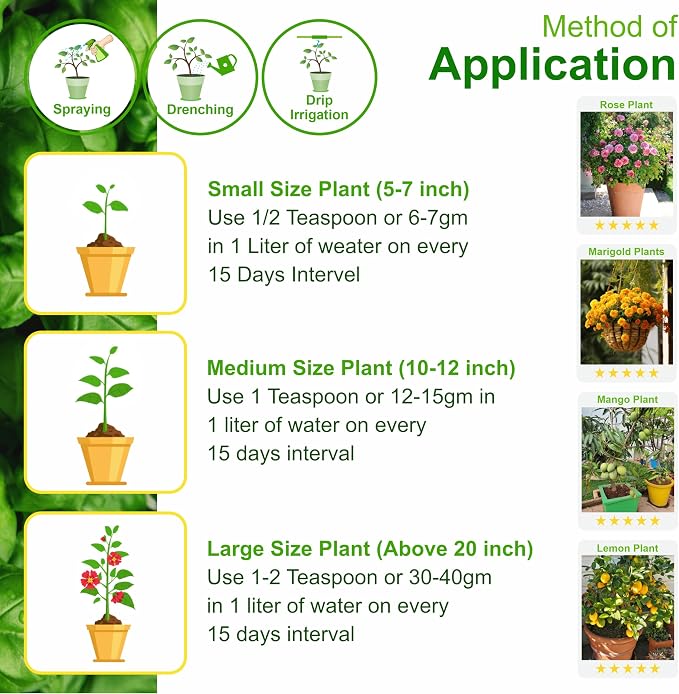 Method of
Application

Spraying

Drenching

Drip Irrigation

Small Size Plant (5-7 inch)
Use 1/2 Teaspoon or 6-7gm in 1 Liter of weater on every 15 Days Intervel

Medium Size Plant (10-12 inch)
Use 1 Teaspoon or 12-15gm in 1 liter of water on every 15 days interval

Large Size Plant (Above 20 inch)
Use 1-2 Teaspoon or 30-40gm in 1 liter of water on every 15 days interval

Rose Plant
★★★★★

Marigold Plants
★★★★★

Mango Plant
★★★★★

Lemon Plant
★★★★★